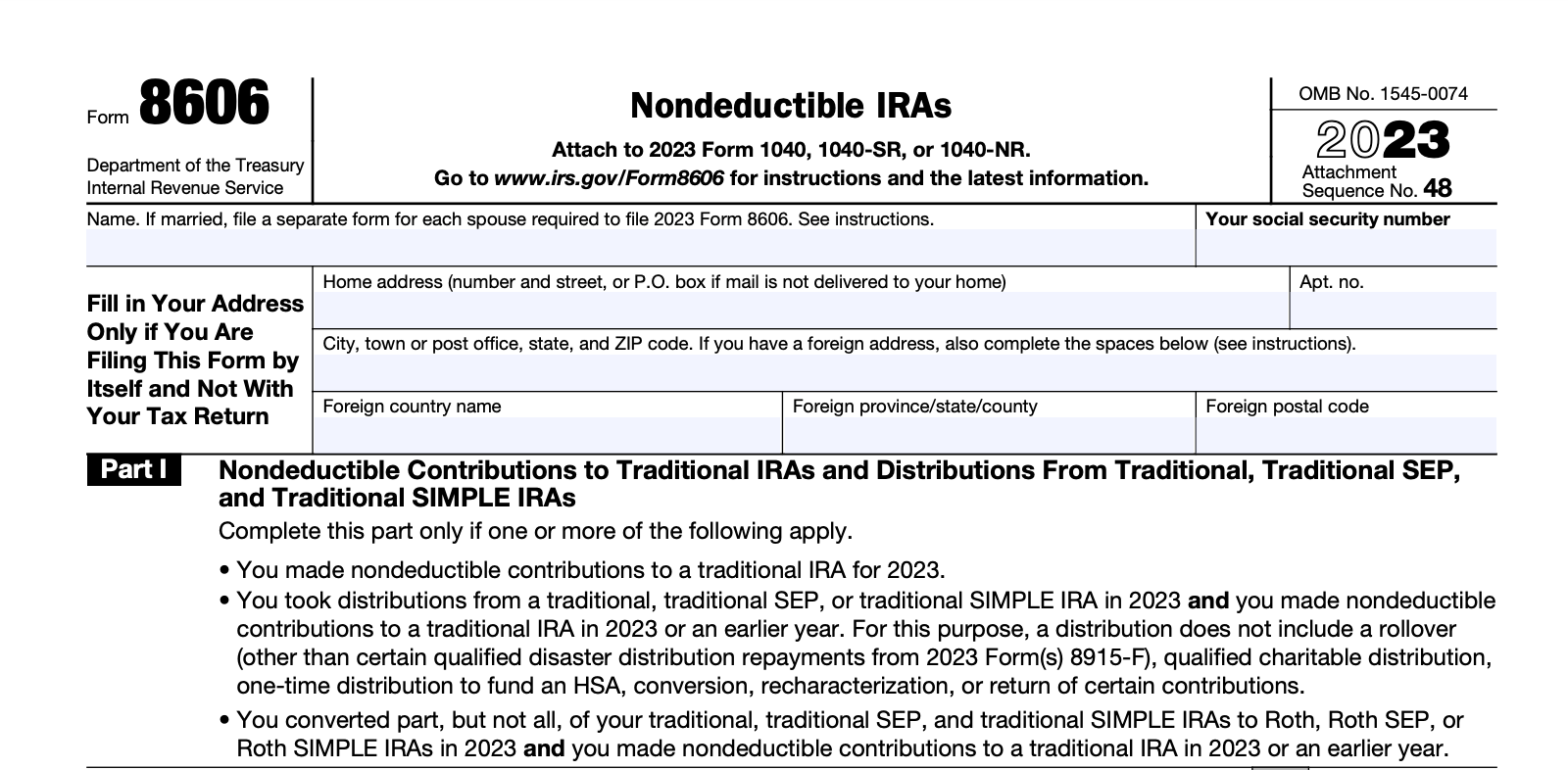 Form 8606

Department of the Treasury
Internal Revenue Service

Nondeductible IRAs

Attach to 2023 Form 1040, 1040-SR, or 1040-NR.
Go to www.irs.gov/Form8606 for instructions and the latest information.

OMB No. 1545-0074
2023
Attachment Sequence No. 48

Name. If married, file a separate form for each spouse required to file 2023 Form 8606. See instructions.

Your social security number

Fill in Your Address Only if You Are Filing This Form by Itself and Not With Your Tax Return

Home address (number and street, or P.O. box if mail is not delivered to your home)

Apt. no.

City, town or post office, state, and ZIP code. If you have a foreign address, also complete the spaces below (see instructions).

Foreign country name

Foreign province/state/county

Foreign postal code

Part I Nondeductible Contributions to Traditional IRAs and Distributions From Traditional, Traditional SEP, and Traditional SIMPLE IRAs

Complete this part only if one or more of the following apply.

• You made nondeductible contributions to a traditional IRA for 2023.
• You took distributions from a traditional, traditional SEP, or traditional SIMPLE IRA in 2023 and you made nondeductible contributions to a traditional IRA in 2023 or an earlier year. For this purpose, a distribution does not include a rollover (other than certain qualified disaster distribution repayments from 2023 Form(s) 8915-F), qualified charitable distribution, one-time distribution to fund an HSA, conversion, recharacterization, or return of certain contributions.
• You converted part, but not all, of your traditional, traditional SEP, and traditional SIMPLE IRAs to Roth, Roth SEP, or Roth SIMPLE IRAs in 2023 and you made nondeductible contributions to a traditional IRA in 2023 or an earlier year.